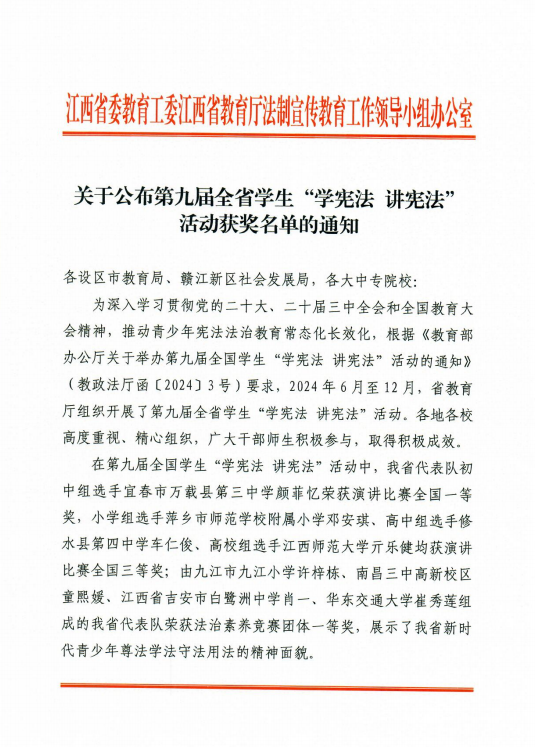 江西省委教育工委江西省教育厅法制宣传教育工作领导小组办公室

关于公布第九届全省学生“学宪法 讲宪法”活动获奖名单的通知

各设区市教育局、赣江新区社会发展局，各大中专院校：

为深入学习贯彻党的二十大、二十届三中全会和全国教育大会精神，推动青少年宪法法治教育常态化长效化，根据《教育部办公厅关于举办第九届全国学生“学宪法 讲宪法”活动的通知》（教政法厅函〔2024〕3号）要求，2024年6月至12月，省教育厅组织开展了第九届全省学生“学宪法 讲宪法”活动。各地各校高度重视、精心组织，广大干部师生积极参与，取得积极成效。

在第九届全国学生“学宪法 讲宪法”活动中，我省代表队初中组选手宜春市万载县第三中学颜菲忆荣获演讲比赛全国一等奖，小学组选手萍乡市师范学校附属小学邓安琪、高中组选手修水县第四中学车仁俊、高校组选手江西师范大学亓乐健均获演讲比赛全国三等奖；由九江市九江小学许梓栋、南昌三中高新校区童熙媛、江西省吉安市白鹭洲中学肖一、华东交通大学崔秀莲组成的我省代表队荣获法治素养竞赛团体一等奖，展示了我省新时代青少年尊法学法守法用法的精神面貌。